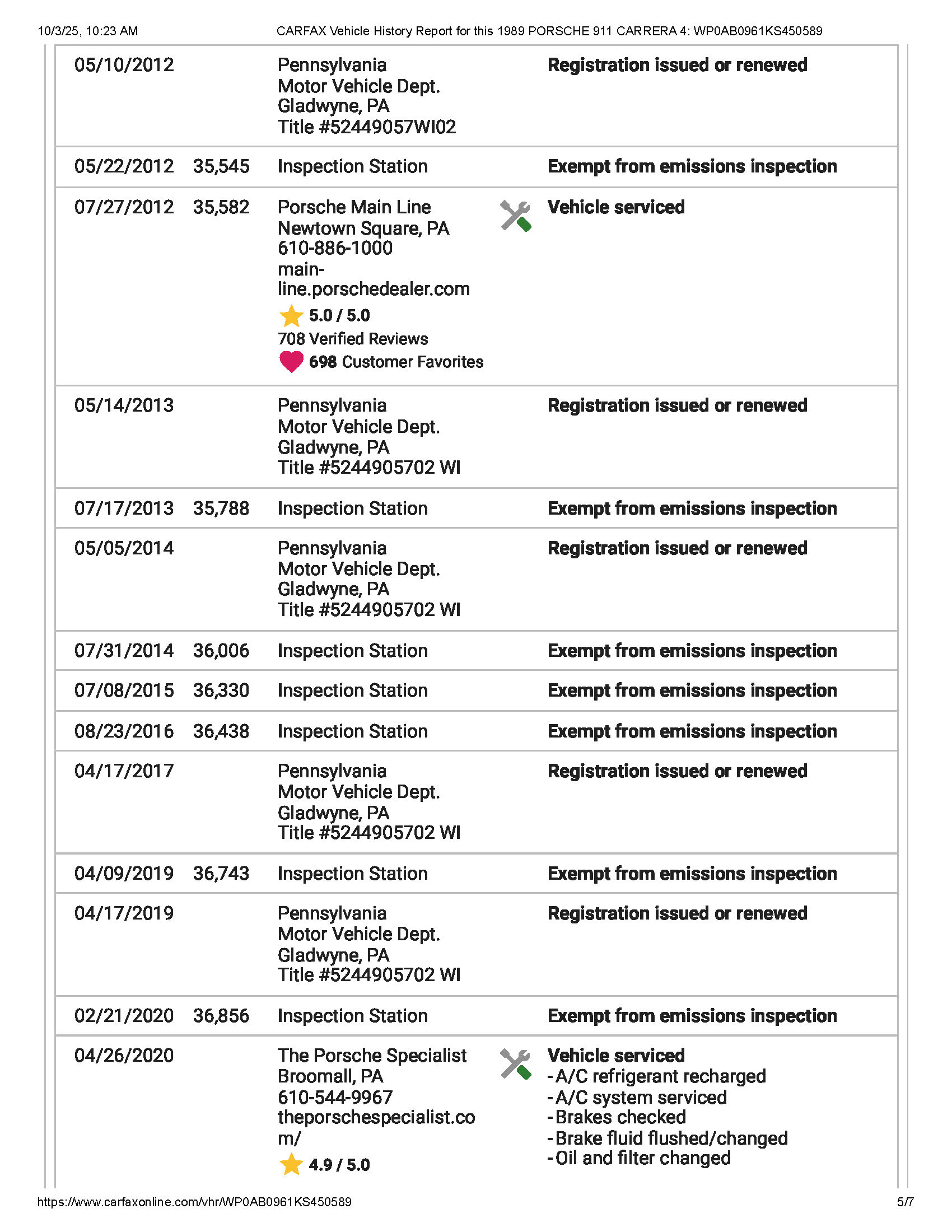 10/3/25, 10:23 AM CARFAX Vehicle History Report for this 1989 PORSCHE 911 CARRERA 4: WP0AB0961KS450589

| | | | |
|---|---|---|---|
| 05/10/2012 | | Pennsylvania Motor Vehicle Dept. Gladwyne, PA Title #52449057WI02 | Registration issued or renewed |
| 05/22/2012 | 35,545 | Inspection Station | Exempt from emissions inspection |
| 07/27/2012 | 35,582 | Porsche Main Line Newtown Square, PA 610-886-1000 main-line.porschedealer.com 5.0 / 5.0 708 Verified Reviews 698 Customer Favorites | Vehicle serviced |
| 05/14/2013 | | Pennsylvania Motor Vehicle Dept. Gladwyne, PA Title #5244905702 WI | Registration issued or renewed |
| 07/17/2013 | 35,788 | Inspection Station | Exempt from emissions inspection |
| 05/05/2014 | | Pennsylvania Motor Vehicle Dept. Gladwyne, PA Title #5244905702 WI | Registration issued or renewed |
| 07/31/2014 | 36,006 | Inspection Station | Exempt from emissions inspection |
| 07/08/2015 | 36,330 | Inspection Station | Exempt from emissions inspection |
| 08/23/2016 | 36,438 | Inspection Station | Exempt from emissions inspection |
| 04/17/2017 | | Pennsylvania Motor Vehicle Dept. Gladwyne, PA Title #5244905702 WI | Registration issued or renewed |
| 04/09/2019 | 36,743 | Inspection Station | Exempt from emissions inspection |
| 04/17/2019 | | Pennsylvania Motor Vehicle Dept. Gladwyne, PA Title #5244905702 WI | Registration issued or renewed |
| 02/21/2020 | 36,856 | Inspection Station | Exempt from emissions inspection |
| 04/26/2020 | | The Porsche Specialist Broomall, PA 610-544-9967 theporschespecialist.com/ 4.9 / 5.0 | Vehicle serviced - A/C refrigerant recharged - A/C system serviced - Brakes checked - Brake fluid flushed/changed - Oil and filter changed |

https://www.carfaxonline.com/vhr/WP0AB0961KS450589 5/7